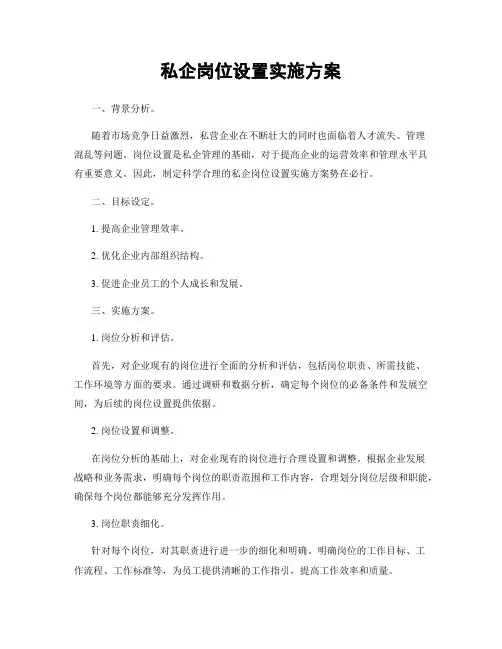 私企岗位设置实施方案

一、背景分析。

随着市场竞争日益激烈，私营企业在不断壮大的同时也面临着人才流失、管理混乱等问题。岗位设置是私企管理的基础，对于提高企业的运营效率和管理水平具有重要意义。因此，制定科学合理的私企岗位设置实施方案势在必行。

二、目标设定。

1. 提高企业管理效率。

2. 优化企业内部组织结构。

3. 促进企业员工的个人成长和发展。

三、实施方案。

1. 岗位分析和评估。

首先，对企业现有的岗位进行全面的分析和评估，包括岗位职责、所需技能、工作环境等方面的要求。通过调研和数据分析，确定每个岗位的必备条件和发展空间，为后续的岗位设置提供依据。

2. 岗位设置和调整。

在岗位分析的基础上，对企业现有的岗位进行合理设置和调整。根据企业发展战略和业务需求，明确每个岗位的职责范围和工作内容，合理划分岗位层级和职能，确保每个岗位都能够充分发挥作用。

3. 岗位职责细化。

针对每个岗位，对其职责进行进一步的细化和明确。明确岗位的工作目标、工作流程、工作标准等，为员工提供清晰的工作指引，提高工作效率和质量。